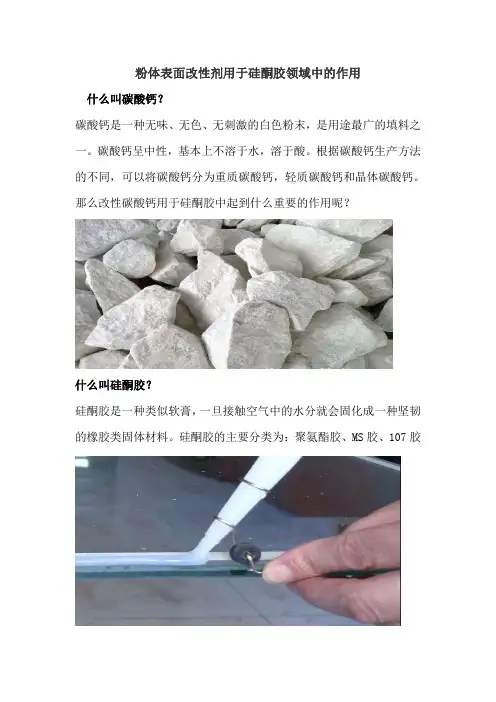 粉体表面改性剂用于硅酮胶领域中的作用

什么叫碳酸钙?

碳酸钙是一种无味、无色、无刺激的白色粉末，是用途最广的填料之一。碳酸钙呈中性，基本上不溶于水，溶于酸。根据碳酸钙生产方法的不同，可以将碳酸钙分为重质碳酸钙，轻质碳酸钙和晶体碳酸钙。那么改性碳酸钙用于硅酮胶中起到什么重要的作用呢？

什么叫硅酮胶?

硅酮胶是一种类似软膏，一旦接触空气中的水分就会固化成一种坚韧的橡胶类固体材料。硅酮胶的主要分类为：聚氨酯胶、MS胶、107胶